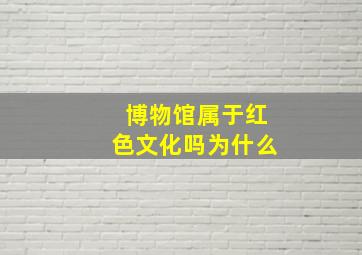 博物馆属于红色文化吗为什么